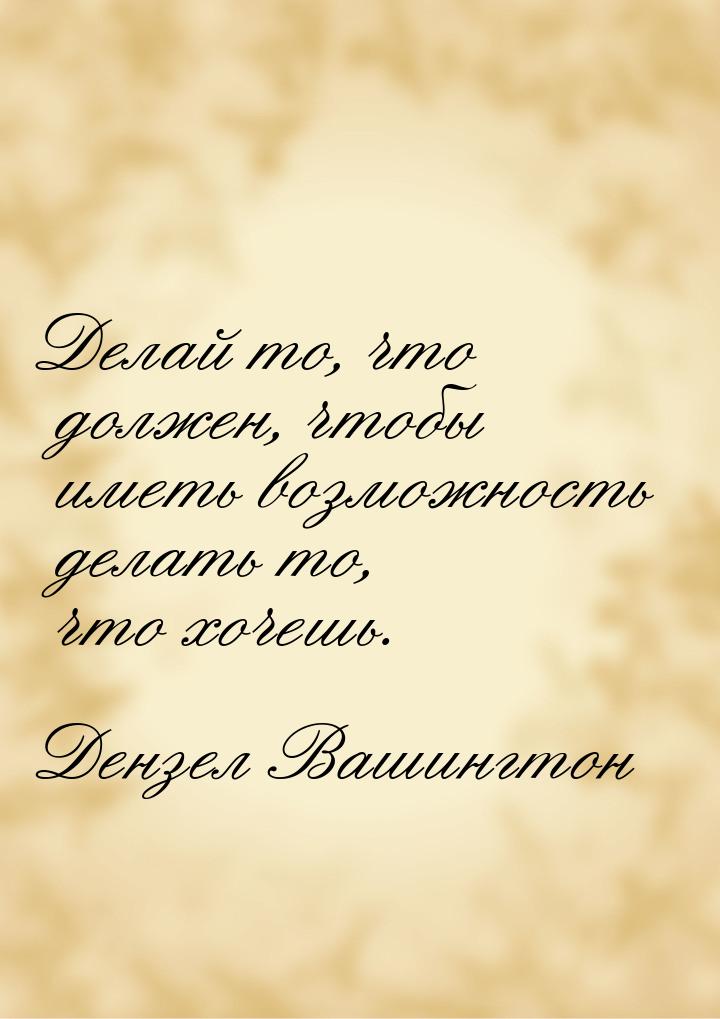 Делай то, что должен, чтобы иметь возможность делать то, что хочешь.

Дензел Вашингтон